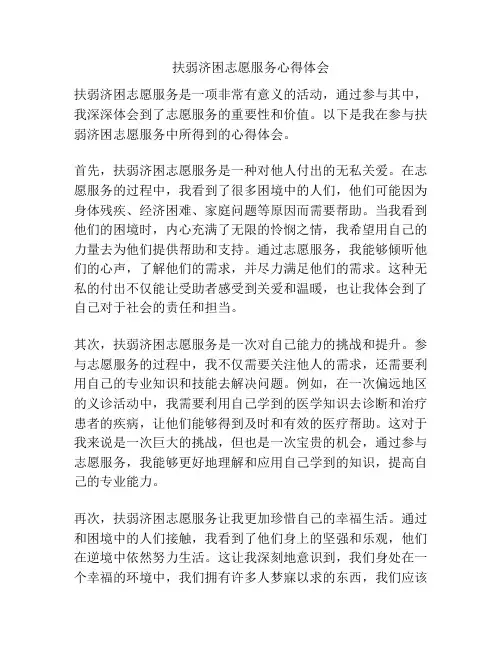 扶弱济困志愿服务心得体会

扶弱济困志愿服务是一项非常有意义的活动，通过参与其中，我深深体会到了志愿服务的重要性和价值。以下是我在参与扶弱济困志愿服务中所得到的心得体会。

首先，扶弱济困志愿服务是一种对他人付出的无私关爱。在志愿服务的过程中，我看到了很多困境中的人们，他们可能因为身体残疾、经济困难、家庭问题等原因而需要帮助。当我看到他们的困境时，内心充满了无限的怜悯之情，我希望用自己的力量去为他们提供帮助和支持。通过志愿服务，我能够倾听他们的心声，了解他们的需求，并尽力满足他们的需求。这种无私的付出不仅能让受助者感受到关爱和温暖，也让我体会到了自己对于社会的责任和担当。

其次，扶弱济困志愿服务是一次对自己能力的挑战和提升。参与志愿服务的过程中，我不仅需要关注他人的需求，还需要利用自己的专业知识和技能去解决问题。例如，在一次偏远地区的义诊活动中，我需要利用自己学到的医学知识去诊断和治疗患者的疾病，让他们能够得到及时和有效的医疗帮助。这对于我来说是一次巨大的挑战，但也是一次宝贵的机会，通过参与志愿服务，我能够更好地理解和应用自己学到的知识，提高自己的专业能力。

再次，扶弱济困志愿服务让我更加珍惜自己的幸福生活。通过和困境中的人们接触，我看到了他们身上的坚强和乐观，他们在逆境中依然努力生活。这让我深刻地意识到，我们身处在一个幸福的环境中，我们拥有许多人梦寐以求的东西，我们应该